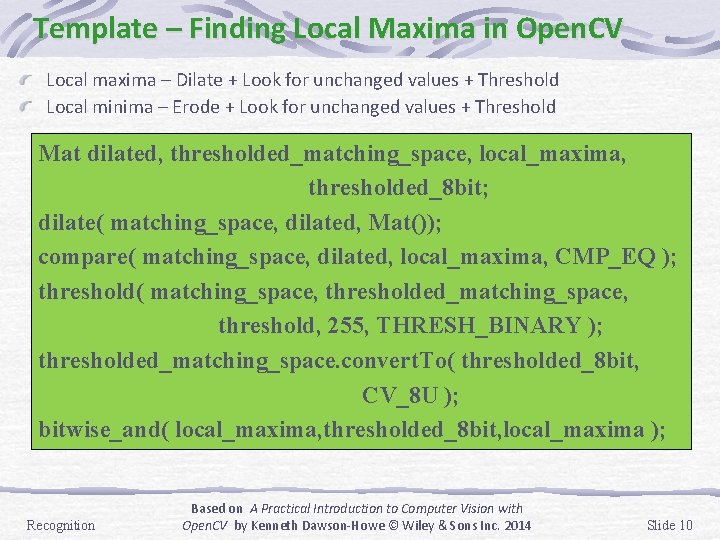 Template – Finding Local Maxima in OpenCV

Local maxima – Dilate + Look for unchanged values + Threshold
Local minima – Erode + Look for unchanged values + Threshold

Mat dilated, thresholded_matching_space, local_maxima, thresholded_8bit;
dilate( matching_space, dilated, Mat());
compare( matching_space, dilated, local_maxima, CMP_EQ );
threshold( matching_space, thresholded_matching_space, threshold, 255, THRESH_BINARY );
thresholded_matching_space.convertTo( thresholded_8bit, CV_8U );
bitwise_and( local_maxima,thresholded_8bit,local_maxima );

Recognition

Based on A Practical Introduction to Computer Vision with OpenCV by Kenneth Dawson-Howe © Wiley & Sons Inc. 2014

Slide 10